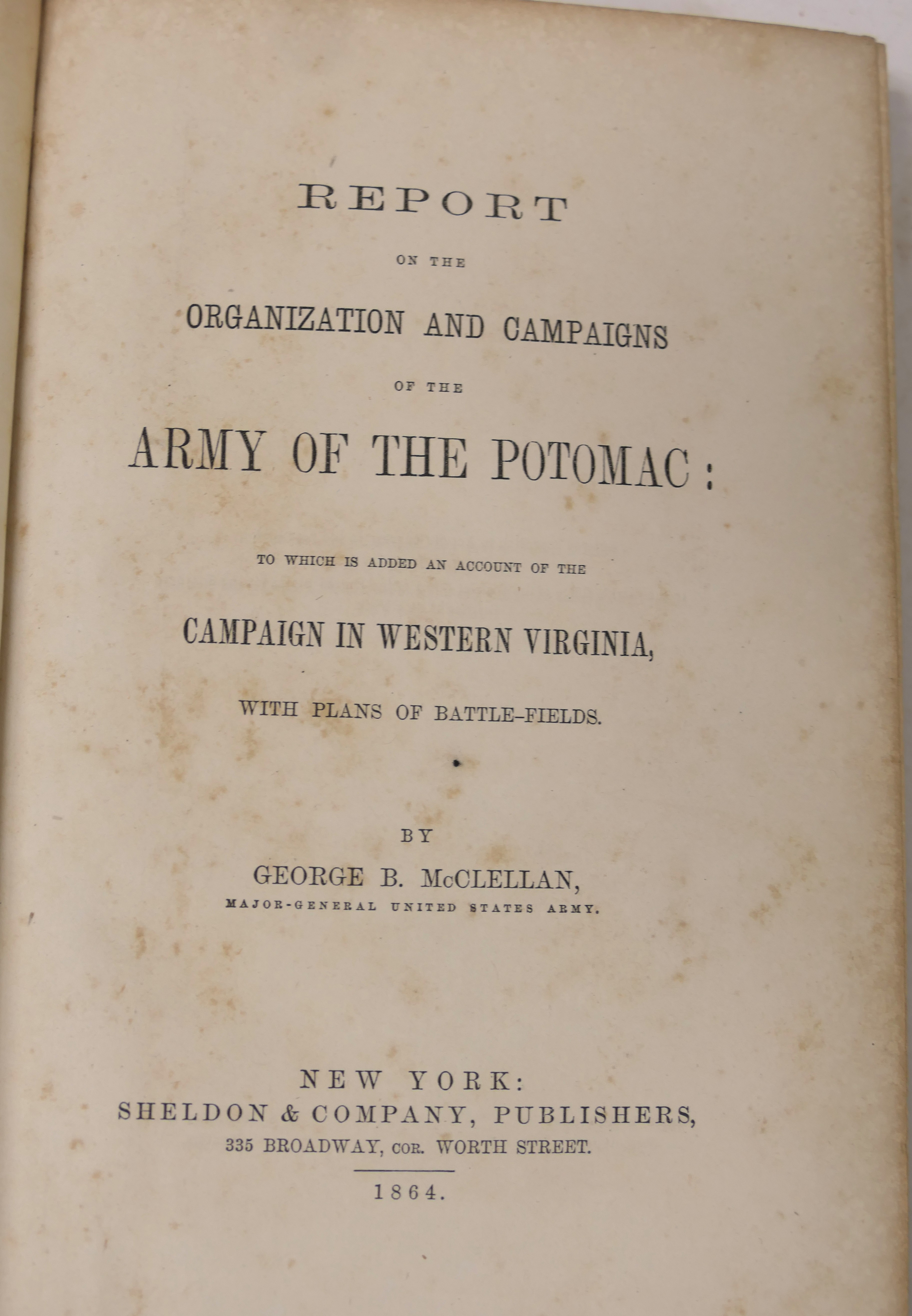 REPORT

ON THE

ORGANIZATION AND CAMPAIGNS

OF THE

ARMY OF THE POTOMAC:

TO WHICH IS ADDED AN ACCOUNT OF THE

CAMPAIGN IN WESTERN VIRGINIA,

WITH PLANS OF BATTLE-FIELDS.

BY

GEORGE B. McCLELLAN,

MAJOR-GENERAL UNITED STATES ARMY.

NEW YORK:
SHELDON & COMPANY, PUBLISHERS,
335 BROADWAY, COR. WORTH STREET.

1864.